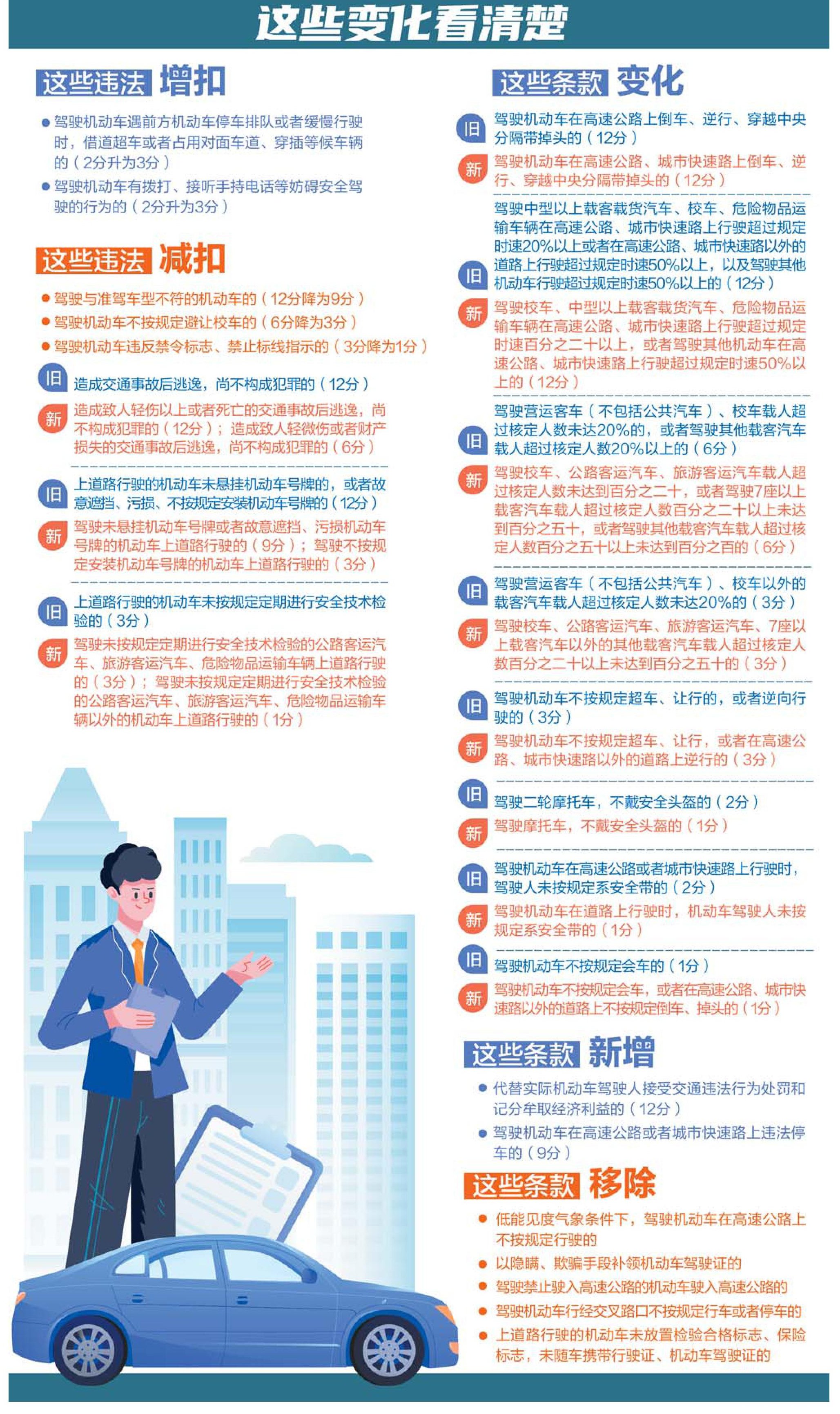 这些变化看清楚

这些违法 增扣

● 驾驶机动车遇前方机动车停车排队或者缓慢行驶时，借道超车或者占用对面车道、穿插等候车辆的（2分升为3分）
● 驾驶机动车有拨打、接听手持电话等妨碍安全驾驶的行为的（2分升为3分）

这些违法 减扣

● 驾驶与准驾车型不符的机动车的（12分降为9分）
● 驾驶机动车不按规定避让校车的（6分降为3分）
● 驾驶机动车违反禁令标志、禁止标线指示的（3分降为1分）

旧 造成交通事故后逃逸，尚不构成犯罪的（12分）
新 造成致人轻伤以上或者死亡的交通事故后逃逸，尚不构成犯罪的（12分）；造成致人轻微伤或者财产损失的交通事故后逃逸，尚不构成犯罪的（6分）

旧 上道路行驶的机动车未悬挂机动车号牌的，或者故意遮挡、污损、不按规定安装机动车号牌的（12分）
新 驾驶未悬挂机动车号牌或者故意遮挡、污损机动车号牌的机动车上道路行驶的（9分）；驾驶不按规定安装机动车号牌的机动车上道路行驶的（3分）

旧 上道路行驶的机动车未按规定定期进行安全技术检验的（3分）
新 驾驶未按规定定期进行安全技术检验的公路客运汽车、旅游客运汽车、危险物品运输车辆上道路行驶的（3分）；驾驶未按规定定期进行安全技术检验的公路客运汽车、旅游客运汽车、危险物品运输车辆以外的机动车上道路行驶的（1分）

这些条款 变化

旧 驾驶机动车在高速公路上倒车、逆行、穿越中央分隔带掉头的（12分）
新 驾驶机动车在高速公路、城市快速路上倒车、逆行、穿越中央分隔带掉头的（12分）

旧 驾驶中型以上载客载货汽车、校车、危险物品运输车辆在高速公路、城市快速路上行驶超过规定时速20%以上或者在高速公路、城市快速路以外的道路上行驶超过规定时速50%以上，以及驾驶其他机动车行驶超过规定时速50%以上的（12分）
新 驾驶校车、中型以上载客载货汽车、危险物品运输车辆在高速公路、城市快速路上行驶超过规定时速百分之二十以上，或者驾驶其他机动车在高速公路、城市快速路上行驶超过规定时速50%以上的（12分）

旧 驾驶营运客车（不包括公共汽车）、校车载人超过核定人数未达20%的，或者驾驶其他载客汽车载人超过核定人数20%以上的（6分）
新 驾驶校车、公路客运汽车、旅游客运汽车载人超过核定人数未达到百分之二十，或者驾驶7座以上载客汽车载人超过核定人数百分之二十以上未达到百分之五十，或者驾驶其他载客汽车载人超过核定人数百分之五十以上未达到百分之百的（6分）

旧 驾驶营运客车（不包括公共汽车）、校车以外的载客汽车载人超过核定人数未达20%的（3分）
新 驾驶校车、公路客运汽车、旅游客运汽车、7座以上载客汽车以外的其他载客汽车载人超过核定人数百分之二十以上未达到百分之五十的（3分）

旧 驾驶机动车不按规定超车、让行的，或者逆向行驶的（3分）
新 驾驶机动车不按规定超车、让行，或者在高速公路、城市快速路以外的道路上逆行的（3分）

旧 驾驶二轮摩托车，不戴安全头盔的（2分）
新 驾驶摩托车，不戴安全头盔的（1分）

旧 驾驶机动车在高速公路或者城市快速路上行驶时，驾驶人未按规定系安全带的（2分）
新 驾驶机动车在道路上行驶时，机动车驾驶人未按规定系安全带的（1分）

旧 驾驶机动车不按规定会车的（1分）
新 驾驶机动车不按规定会车，或者在高速公路、城市快速路以外的道路上不按规定倒车、掉头的（1分）

这些条款 新增

● 代替实际机动车驾驶人接受交通违法行为处罚和记分牟取经济利益的（12分）
● 驾驶机动车在高速公路或者城市快速路上违法停车的（9分）

这些条款 移除

● 低能见度气象条件下，驾驶机动车在高速公路上不按规定行驶的
● 以隐瞒、欺骗手段补领机动车驾驶证的
● 驾驶禁止驶入高速公路的机动车驶入高速公路的
● 驾驶机动车行经交叉路口不按规定行车或者停车的
● 上道路行驶的机动车未放置检验合格标志、保险标志，未随车携带行驶证、机动车驾驶证的